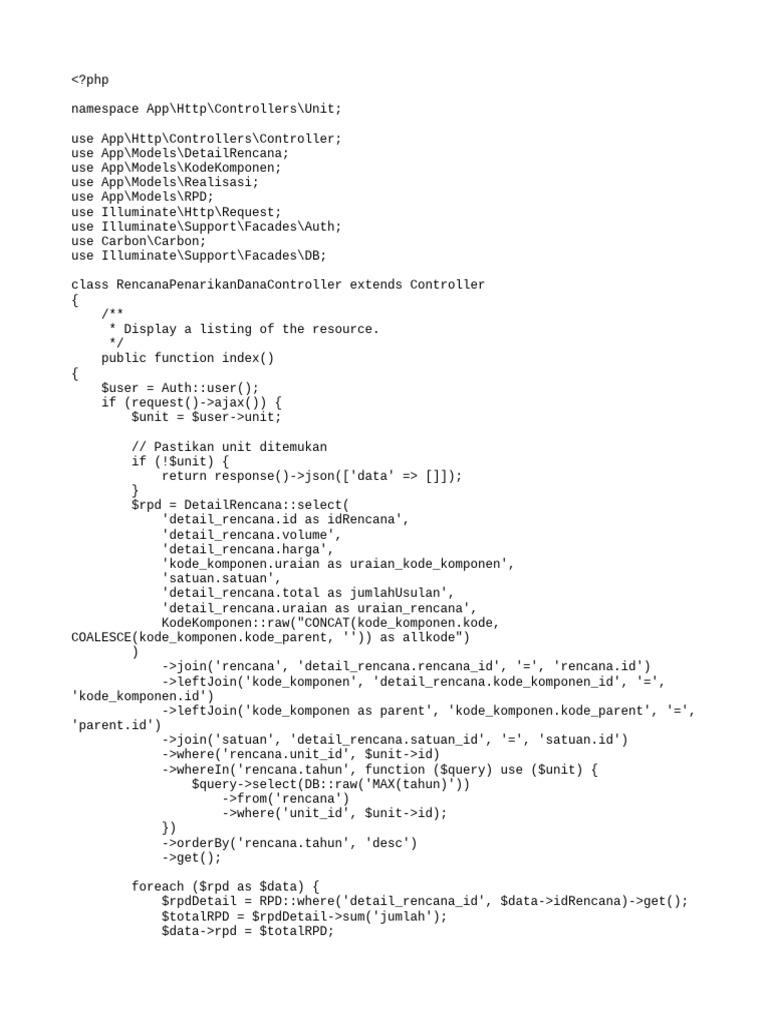 <?php

namespace App\Http\Controllers\Unit;

use App\Http\Controllers\Controller;
use App\Models\DetailRencana;
use App\Models\KodeKomponen;
use App\Models\Realisasi;
use App\Models\RPD;
use Illuminate\Http\Request;
use Illuminate\Support\Facades\Auth;
use Carbon\Carbon;
use Illuminate\Support\Facades\DB;

class RencanaPenarikanDanaController extends Controller
{
    /**
     * Display a listing of the resource.
     */
    public function index()
{
    $user = Auth::user();
    if (request()->ajax()) {
        $unit = $user->unit;

        // Pastikan unit ditemukan
        if (!$unit) {
            return response()->json(['data' => []]);
        }
        $rpd = DetailRencana::select(
            'detail_rencana.id as idRencana',
            'detail_rencana.volume',
            'detail_rencana.harga',
            'kode_komponen.uraian as uraian_kode_komponen',
            'satuan.satuan',
            'detail_rencana.total as jumlahUsulan',
            'detail_rencana.uraian as uraian_rencana',
            KodeKomponen::raw("CONCAT(kode_komponen.kode, COALESCE(kode_komponen.kode_parent, '')) as allkode")
        )
            ->join('rencana', 'detail_rencana.rencana_id', '=', 'rencana.id')
            ->leftJoin('kode_komponen', 'detail_rencana.kode_komponen_id', '=', 'kode_komponen.id')
            ->leftJoin('kode_komponen as parent', 'kode_komponen.kode_parent', '=', 'parent.id')
            ->join('satuan', 'detail_rencana.satuan_id', '=', 'satuan.id')
            ->where('rencana.unit_id', $unit->id)
            ->whereIn('rencana.tahun', function ($query) use ($unit) {
                $query->select(DB::raw('MAX(tahun)'))
                    ->from('rencana')
                    ->where('unit_id', $unit->id);
            })
            ->orderBy('rencana.tahun', 'desc')
            ->get();

        foreach ($rpd as $data) {
            $rpdDetail = RPD::where('detail_rencana_id', $data->idRencana)->get();
            $totalRPD = $rpdDetail->sum('jumlah');
            $data->rpd = $totalRPD;